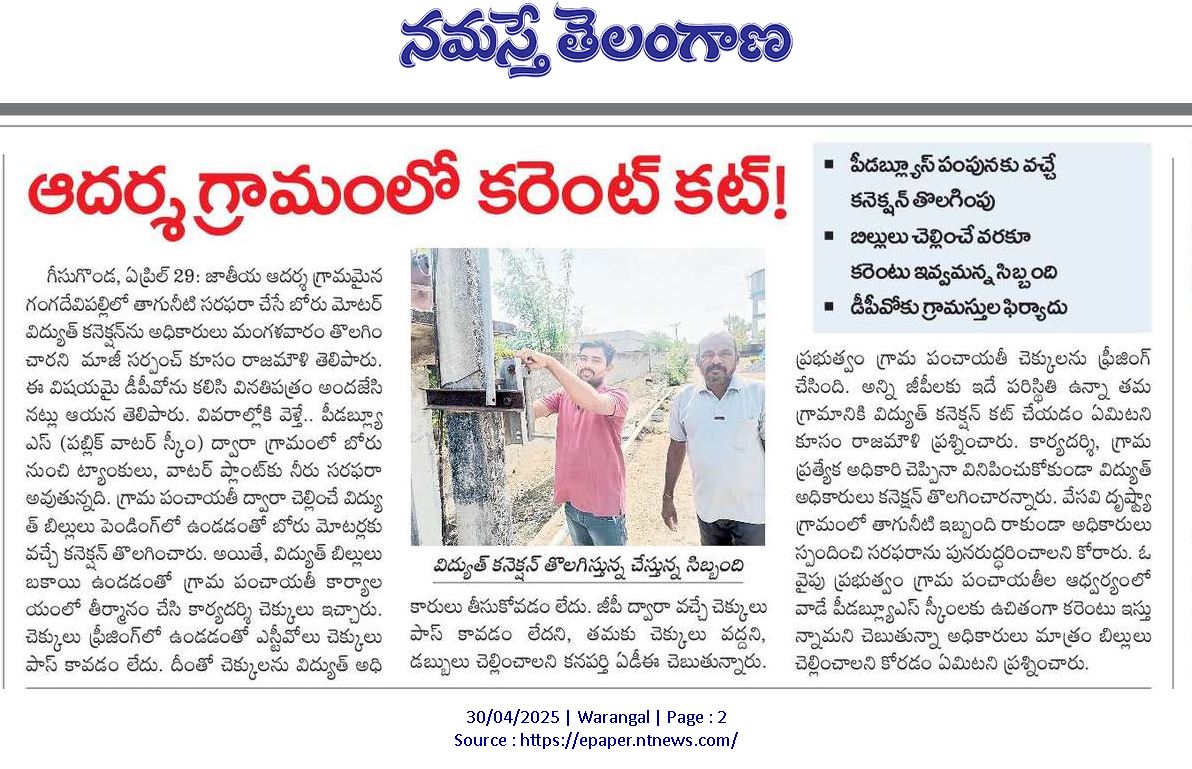 నమస్తే తెలంగాణ

ఆదర్శ గ్రామంలో కరెంట్ కట్!

▪ పీడబ్ల్యూఎస్ పంపునకు వచ్చే కనెక్షన్ తొలగింపు
▪ బిల్లులు చెల్లించే వరకూ కరెంటు ఇవ్వమన్న సిబ్బంది
▪ డీపీవోకు గ్రామస్తుల ఫిర్యాదు

గీసుగొండ, ఏప్రిల్ 29: జాతీయ ఆదర్శ గ్రామమైన గంగదేవిపల్లిలో తాగునీటి సరఫరా చేసే బోరు మోటర్ విద్యుత్ కనెక్షన్‌ను అధికారులు మంగళవారం తొలగించారని మాజీ సర్పంచ్ కూసం రాజమౌళి తెలిపారు. ఈ విషయమై డీపీవోను కలిసి వినతిపత్రం అందజేసినట్లు ఆయన తెలిపారు. వివరాల్లోకి వెళ్తే.. పీడబ్ల్యూఎస్ (పబ్లిక్ వాటర్ స్కీం) ద్వారా గ్రామంలో బోరు నుంచి ట్యాంకులు, వాటర్ ప్లాంట్‌కు నీరు సరఫరా అవుతున్నది. గ్రామ పంచాయతీ ద్వారా చెల్లించే విద్యుత్ బిల్లులు పెండింగ్‌లో ఉండడంతో బోరు మోటర్లకు వచ్చే కనెక్షన్ తొలగించారు. అయితే, విద్యుత్ బిల్లులు బకాయి ఉండడంతో గ్రామ పంచాయతీ కార్యాలయంలో తీర్మానం చేసి కార్యదర్శి చెక్కులు ఇచ్చారు. చెక్కులు ఫ్రీజింగ్‌లో ఉండడంతో ఎస్టీవోలు చెక్కులు పాస్ కావడం లేదు. దీంతో చెక్కులను విద్యుత్ అధికారులు తీసుకోవడం లేదు. జీపీ ద్వారా వచ్చే చెక్కులు పాస్ కావడం లేదని, తమకు చెక్కులు వద్దని, డబ్బులు చెల్లించాలని కనపర్తి ఏడీఈ చెబుతున్నారు.

విద్యుత్ కనెక్షన్ తొలగిస్తున్న చేస్తున్న సిబ్బంది

ప్రభుత్వం గ్రామ పంచాయతీ చెక్కులను ఫ్రీజింగ్ చేసింది. అన్ని జీపీలకు ఇదే పరిస్థితి ఉన్నా తమ గ్రామానికి విద్యుత్ కనెక్షన్ కట్ చేయడం ఏమిటని కూసం రాజమౌళి ప్రశ్నించారు. కార్యదర్శి, గ్రామ ప్రత్యేక అధికారి చెప్పినా వినిపించుకోకుండా విద్యుత్ అధికారులు కనెక్షన్ తొలగించారన్నారు. వేసవి దృష్ట్యా గ్రామంలో తాగునీటి ఇబ్బంది రాకుండా అధికారులు స్పందించి సరఫరాను పునరుద్ధరించాలని కోరారు. ఓ వైపు ప్రభుత్వం గ్రామ పంచాయతీల ఆధ్వర్యంలో వాడే పీడబ్ల్యూఎస్ స్కీంలకు ఉచితంగా కరెంటు ఇస్తున్నామని చెబుతున్నా అధికారులు మాత్రం బిల్లులు చెల్లించాలని కోరడం ఏమిటని ప్రశ్నించారు.

30/04/2025 | Warangal | Page : 2
Source : https://epaper.ntnews.com/